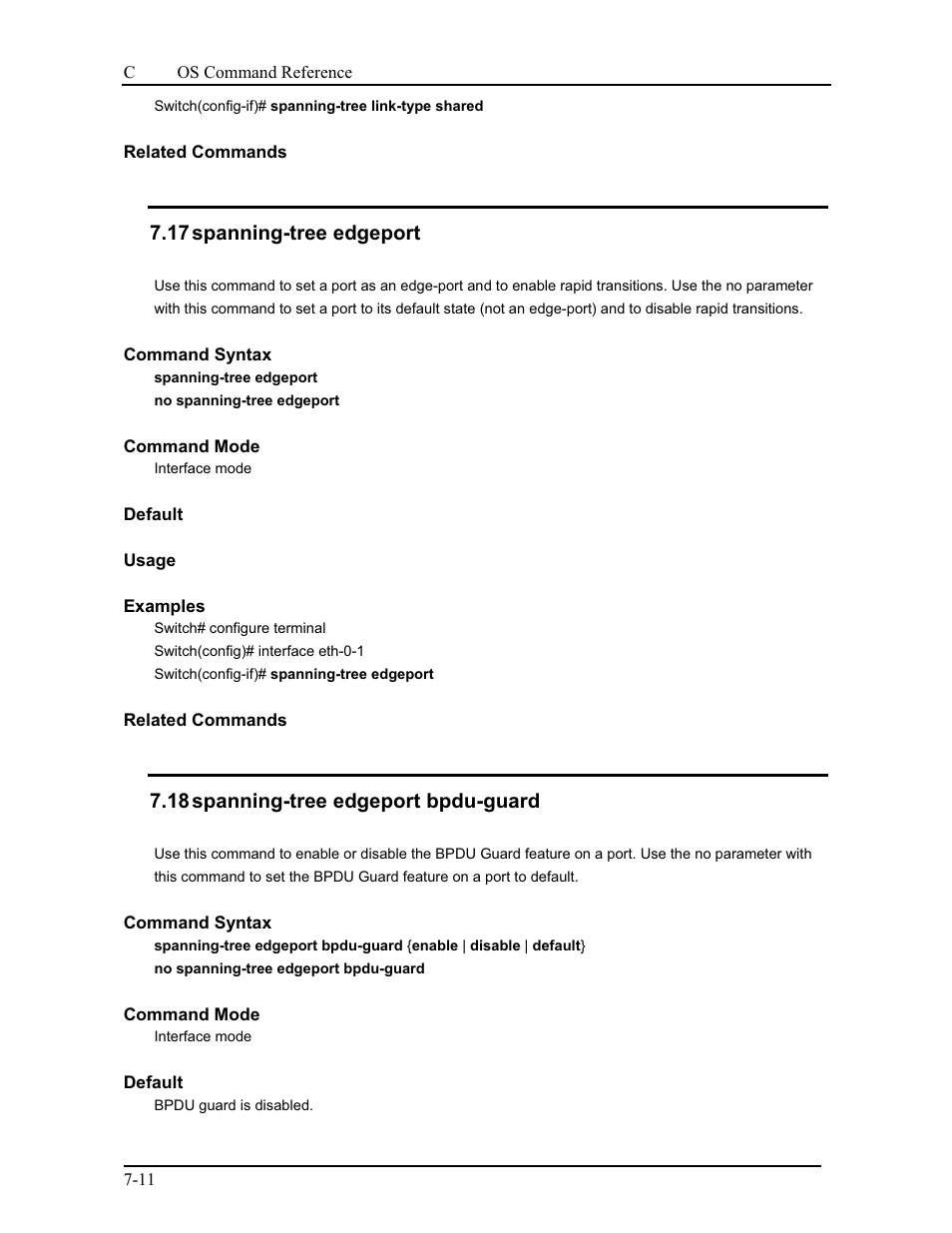 C OS Command Reference

Switch(config-if)# spanning-tree link-type shared

Related Commands

7.17 spanning-tree edgeport

Use this command to set a port as an edge-port and to enable rapid transitions. Use the no parameter with this command to set a port to its default state (not an edge-port) and to disable rapid transitions.

Command Syntax
spanning-tree edgeport
no spanning-tree edgeport

Command Mode
Interface mode

Default

Usage

Examples
Switch# configure terminal
Switch(config)# interface eth-0-1
Switch(config-if)# spanning-tree edgeport

Related Commands

7.18 spanning-tree edgeport bpdu-guard

Use this command to enable or disable the BPDU Guard feature on a port. Use the no parameter with this command to set the BPDU Guard feature on a port to default.

Command Syntax
spanning-tree edgeport bpdu-guard {enable | disable | default}
no spanning-tree edgeport bpdu-guard

Command Mode
Interface mode

Default
BPDU guard is disabled.

7-11